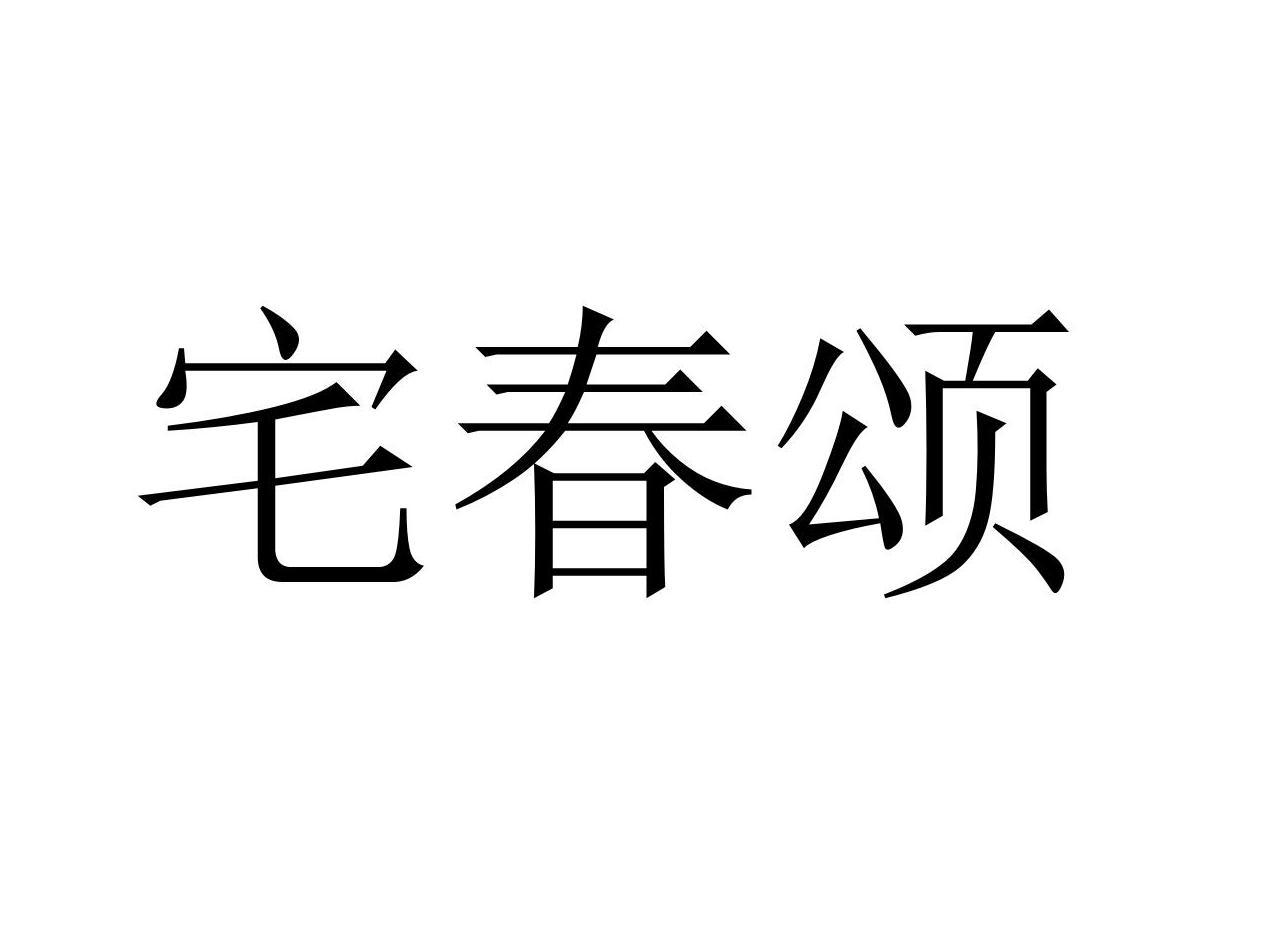 宅春颂